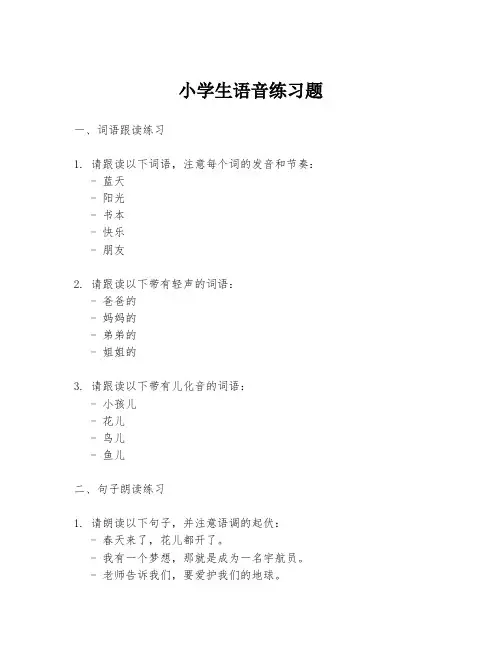 小学生语音练习题

一、词语跟读练习

1. 请跟读以下词语，注意每个词的发音和节奏：
- 蓝天
- 阳光
- 书本
- 快乐
- 朋友

2. 请跟读以下带有轻声的词语：
- 爸爸的
- 妈妈的
- 弟弟的
- 姐姐的

3. 请跟读以下带有儿化音的词语：
- 小孩儿
- 花儿
- 鸟儿
- 鱼儿

二、句子朗读练习

1. 请朗读以下句子，并注意语调的起伏：
- 春天来了，花儿都开了。
- 我有一个梦想，那就是成为一名宇航员。
- 老师告诉我们，要爱护我们的地球。